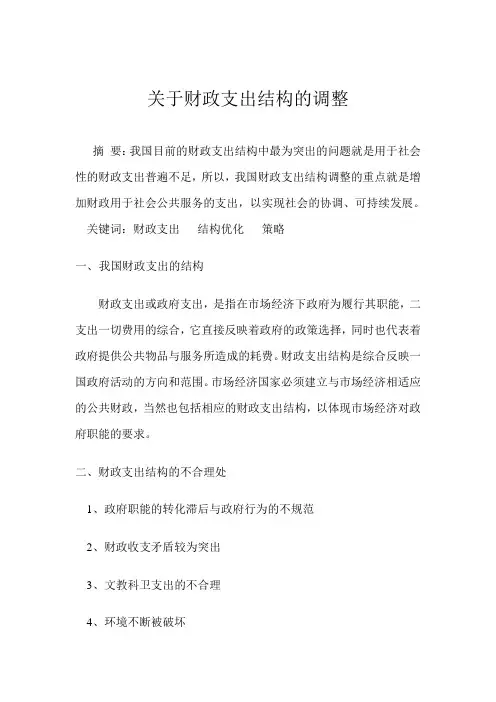 关于财政支出结构的调整

摘 要：我国目前的财政支出结构中最为突出的问题就是用于社会性的财政支出普遍不足，所以，我国财政支出结构调整的重点就是增加财政用于社会公共服务的支出，以实现社会的协调、可持续发展。

关键词：财政支出 结构优化 策略

一、我国财政支出的结构

财政支出或政府支出，是指在市场经济下政府为履行其职能，二支出一切费用的综合，它直接反映着政府的政策选择，同时也代表着政府提供公共物品与服务所造成的耗费。财政支出结构是综合反映一国政府活动的方向和范围。市场经济国家必须建立与市场经济相适应的公共财政，当然也包括相应的财政支出结构，以体现市场经济对政府职能的要求。

二、财政支出结构的不合理处

1、政府职能的转化滞后与政府行为的不规范

2、财政收支矛盾较为突出

3、文教科卫支出的不合理

4、环境不断被破坏